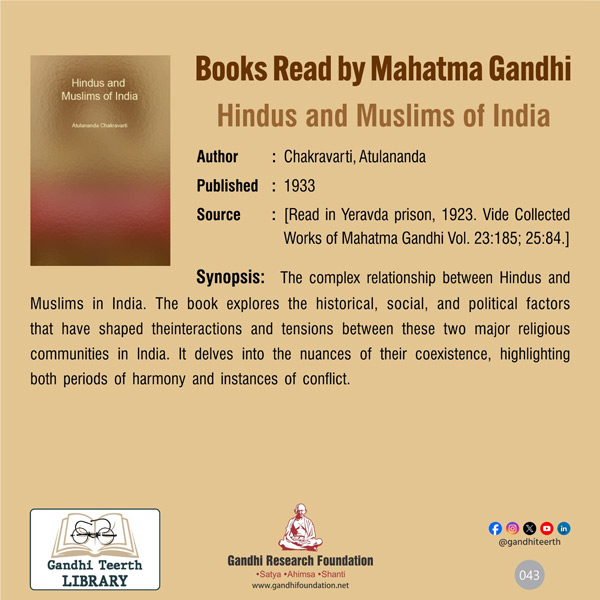 Hindus and Muslims of India

Atulananda Chakravarti

Books Read by Mahatma Gandhi

Hindus and Muslims of India

Author : Chakravarti, Atulananda

Published : 1933

Source : [Read in Yeravda prison, 1923. Vide Collected Works of Mahatma Gandhi Vol. 23:185; 25:84.]

Synopsis: The complex relationship between Hindus and Muslims in India. The book explores the historical, social, and political factors that have shaped theinteractions and tensions between these two major religious communities in India. It delves into the nuances of their coexistence, highlighting both periods of harmony and instances of conflict.

Gandhi Teerth
LIBRARY

Gandhi Research Foundation
•Satya •Ahimsa •Shanti
www.gandhifoundation.net

@gandhiteerth

043